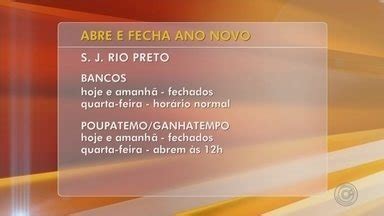 ABRE E FECHA ANO NOVO

S. J. RIO PRETO

BANCOS
hoje e amanhã - fechados
quarta-feira - horário normal

POUPATEMO/GANHATEMPO
hoje e amanhã - fechados
quarta-feira - abrem às 12h